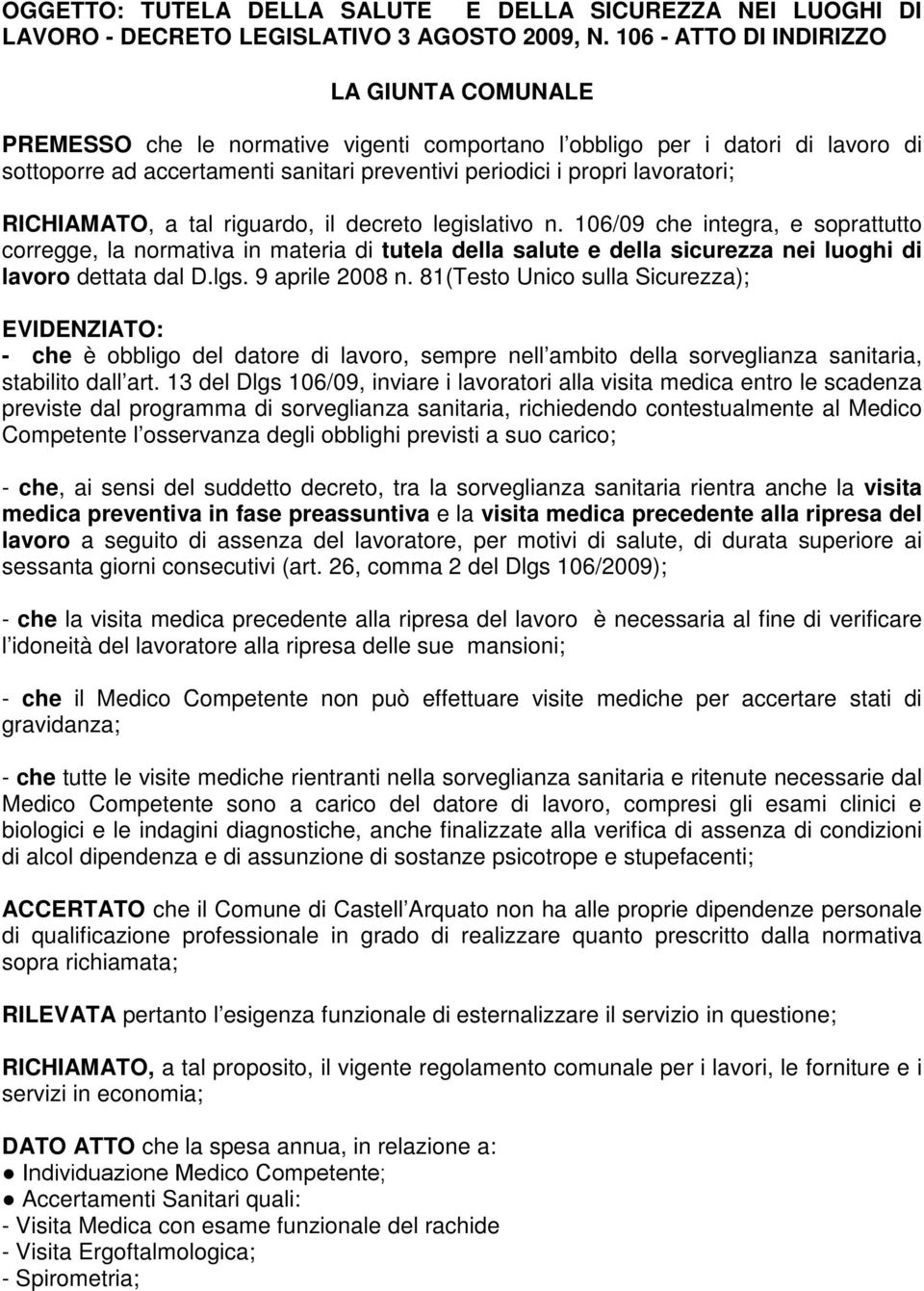 OGGETTO: TUTELA DELLA SALUTE E DELLA SICUREZZA NEI LUOGHI DI LAVORO - DECRETO LEGISLATIVO 3 AGOSTO 2009, N. 106 - ATTO DI INDIRIZZO

LA GIUNTA COMUNALE

PREMESSO che le normative vigenti comportano l obbligo per i datori di lavoro di sottoporre ad accertamenti sanitari preventivi periodici i propri lavoratori;

RICHIAMATO, a tal riguardo, il decreto legislativo n. 106/09 che integra, e soprattutto corregge, la normativa in materia di tutela della salute e della sicurezza nei luoghi di lavoro dettata dal D.lgs. 9 aprile 2008 n. 81(Testo Unico sulla Sicurezza);

EVIDENZIATO:
- che è obbligo del datore di lavoro, sempre nell ambito della sorveglianza sanitaria, stabilito dall art. 13 del Dlgs 106/09, inviare i lavoratori alla visita medica entro le scadenza previste dal programma di sorveglianza sanitaria, richiedendo contestualmente al Medico Competente l osservanza degli obblighi previsti a suo carico;

- che, ai sensi del suddetto decreto, tra la sorveglianza sanitaria rientra anche la visita medica preventiva in fase preassuntiva e la visita medica precedente alla ripresa del lavoro a seguito di assenza del lavoratore, per motivi di salute, di durata superiore ai sessanta giorni consecutivi (art. 26, comma 2 del Dlgs 106/2009);

- che la visita medica precedente alla ripresa del lavoro è necessaria al fine di verificare l idoneità del lavoratore alla ripresa delle sue mansioni;

- che il Medico Competente non può effettuare visite mediche per accertare stati di gravidanza;

- che tutte le visite mediche rientranti nella sorveglianza sanitaria e ritenute necessarie dal Medico Competente sono a carico del datore di lavoro, compresi gli esami clinici e biologici e le indagini diagnostiche, anche finalizzate alla verifica di assenza di condizioni di alcol dipendenza e di assunzione di sostanze psicotrope e stupefacenti;

ACCERTATO che il Comune di Castell Arquato non ha alle proprie dipendenze personale di qualificazione professionale in grado di realizzare quanto prescritto dalla normativa sopra richiamata;

RILEVATA pertanto l esigenza funzionale di esternalizzare il servizio in questione;

RICHIAMATO, a tal proposito, il vigente regolamento comunale per i lavori, le forniture e i servizi in economia;

DATO ATTO che la spesa annua, in relazione a:
● Individuazione Medico Competente;
● Accertamenti Sanitari quali:
- Visita Medica con esame funzionale del rachide
- Visita Ergoftalmologica;
- Spirometria;